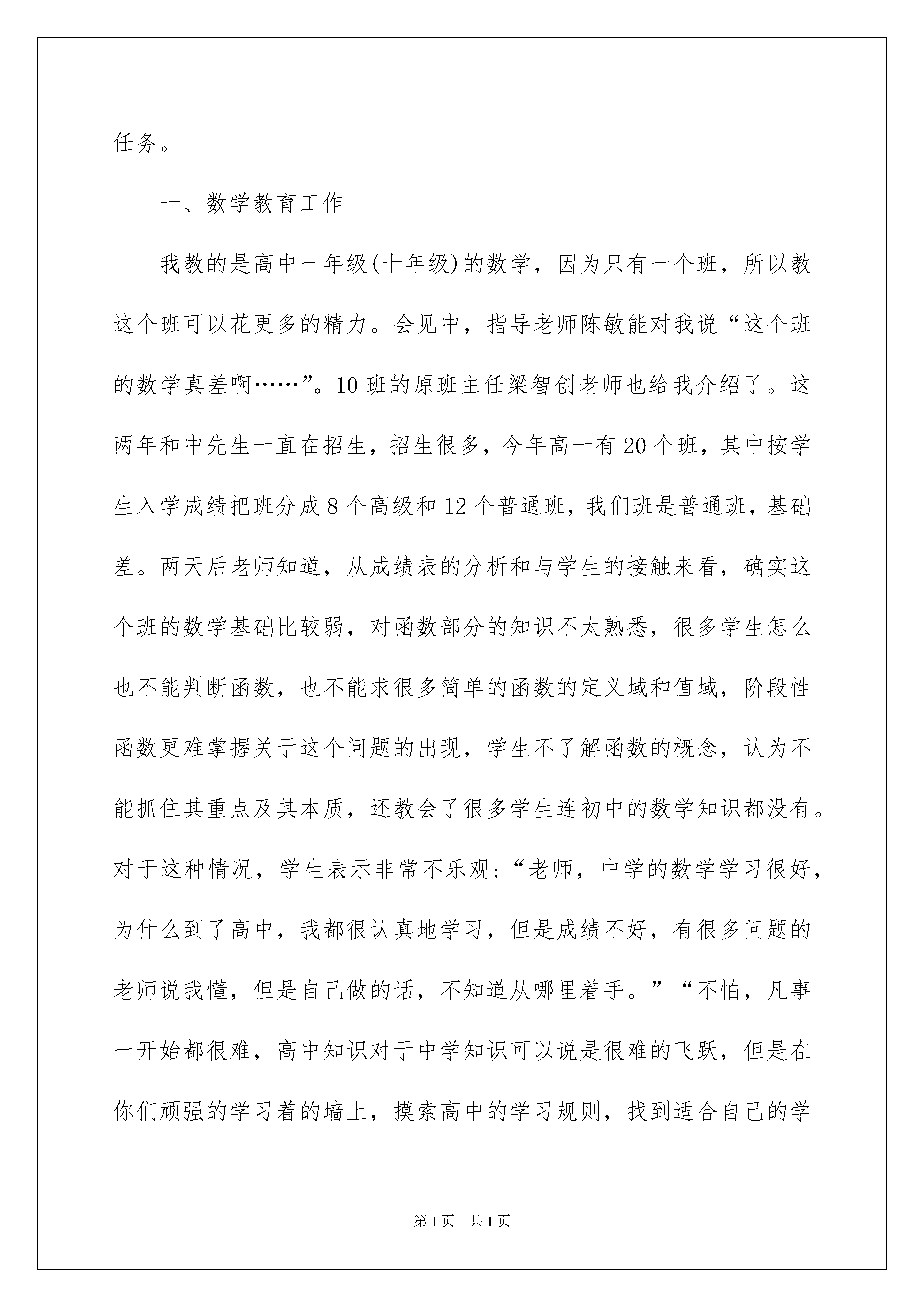 任务。

一、数学教育工作

我教的是高中一年级(十年级)的数学，因为只有一个班，所以教这个班可以花更多的精力。会见中，指导老师陈敏能对我说“这个班的数学真差啊……”。10班的原班主任梁智创老师也给我介绍了。这两年和中先生一直在招生，招生很多，今年高一有20个班，其中按学生入学成绩把班分成8个高级和12个普通班，我们班是普通班，基础差。两天后老师知道，从成绩表的分析和与学生的接触来看，确实这个班的数学基础比较弱，对函数部分的知识不太熟悉，很多学生怎么也不能判断函数，也不能求很多简单的函数的定义域和值域，阶段性函数更难掌握关于这个问题的出现，学生不了解函数的概念，认为不能抓住其重点及其本质，还教会了很多学生连初中的数学知识都没有。对于这种情况，学生表示非常不乐观:“老师，中学的数学学习很好，为什么到了高中，我都很认真地学习，但是成绩不好，有很多问题的老师说我懂，但是自己做的话，不知道从哪里着手。”“不怕，凡事一开始都很难，高中知识对于中学知识可以说是很难的飞跃，但是在你们顽强的学习着的墙上，摸索高中的学习规则，找到适合自己的学

第1页 共1页